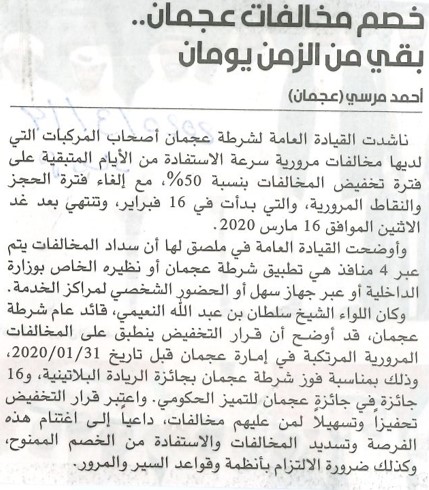 خصم مخالفات عجمان..
بقي من الزمن يومان

أحمد مرسي (عجمان)

ناشدت القيادة العامة لشرطة عجمان أصحاب المركبات التي لديها مخالفات مرورية سرعة الاستفادة من الأيام المتبقية على فترة تخفيض المخالفات بنسبة 50%، مع إلغاء فترة الحجز والنقاط المرورية، والتي بدأت في 16 فبراير، وتنتهي بعد غد الاثنين الموافق 16 مارس 2020.

وأوضحت القيادة العامة في ملصق لها أن سداد المخالفات يتم عبر 4 منافذ هي تطبيق شرطة عجمان أو نظيره الخاص بوزارة الداخلية أو عبر جهاز سهل أو الحضور الشخصي لمراكز الخدمة.

وكان اللواء الشيخ سلطان بن عبد الله النعيمي، قائد عام شرطة عجمان، قد أوضح أن قرار التخفيض ينطبق على المخالفات المرورية المرتكبة في إمارة عجمان قبل تاريخ 2020/01/31، وذلك بمناسبة فوز شرطة عجمان بجائزة الريادة البلاتينية، و16 جائزة في جائزة عجمان للتميز الحكومي. واعتبر قرار التخفيض تحفيزاً وتسهيلاً لمن عليهم مخالفات، داعياً إلى اغتنام هذه الفرصة وتسديد المخالفات والاستفادة من الخصم الممنوح، وكذلك ضرورة الالتزام بأنظمة وقواعد السير والمرور.